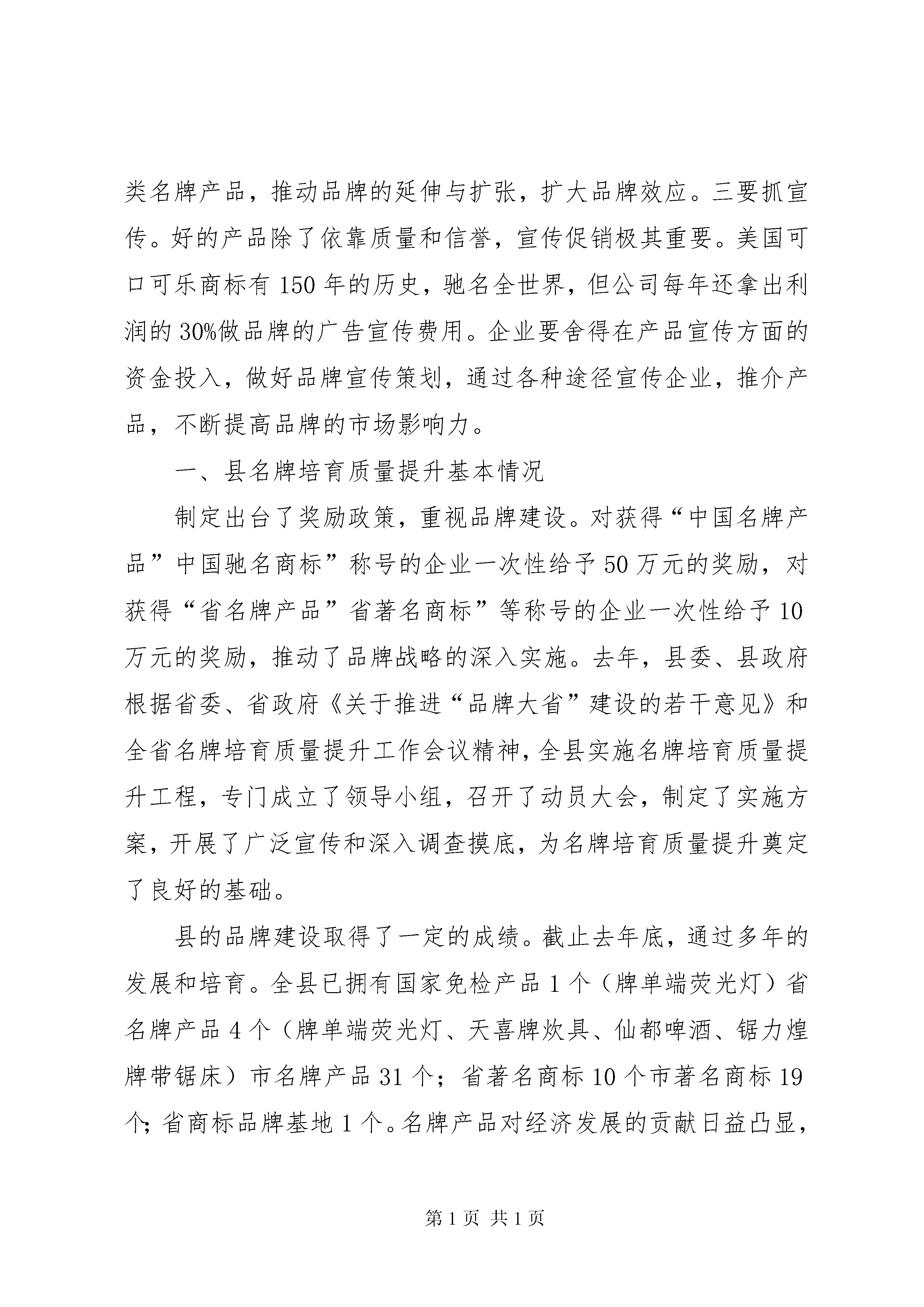 类名牌产品，推动品牌的延伸与扩张，扩大品牌效应。三要抓宣传。好的产品除了依靠质量和信誉，宣传促销极其重要。美国可口可乐商标有150年的历史，驰名全世界，但公司每年还拿出利润的30%做品牌的广告宣传费用。企业要舍得在产品宣传方面的资金投入，做好品牌宣传策划，通过各种途径宣传企业，推介产品，不断提高品牌的市场影响力。

一、县名牌培育质量提升基本情况

制定出台了奖励政策，重视品牌建设。对获得“中国名牌产品”中国驰名商标”称号的企业一次性给予50万元的奖励，对获得“省名牌产品”省著名商标”等称号的企业一次性给予10万元的奖励，推动了品牌战略的深入实施。去年，县委、县政府根据省委、省政府《关于推进“品牌大省”建设的若干意见》和全省名牌培育质量提升工作会议精神，全县实施名牌培育质量提升工程，专门成立了领导小组，召开了动员大会，制定了实施方案，开展了广泛宣传和深入调查摸底，为名牌培育质量提升奠定了良好的基础。

县的品牌建设取得了一定的成绩。截止去年底，通过多年的发展和培育。全县已拥有国家免检产品1个（牌单端荧光灯）省名牌产品4个（牌单端荧光灯、天喜牌炊具、仙都啤酒、锯力煌牌带锯床）市名牌产品31个；省著名商标10个市著名商标19个；省商标品牌基地1个。名牌产品对经济发展的贡献日益凸显，

第1页 共1页